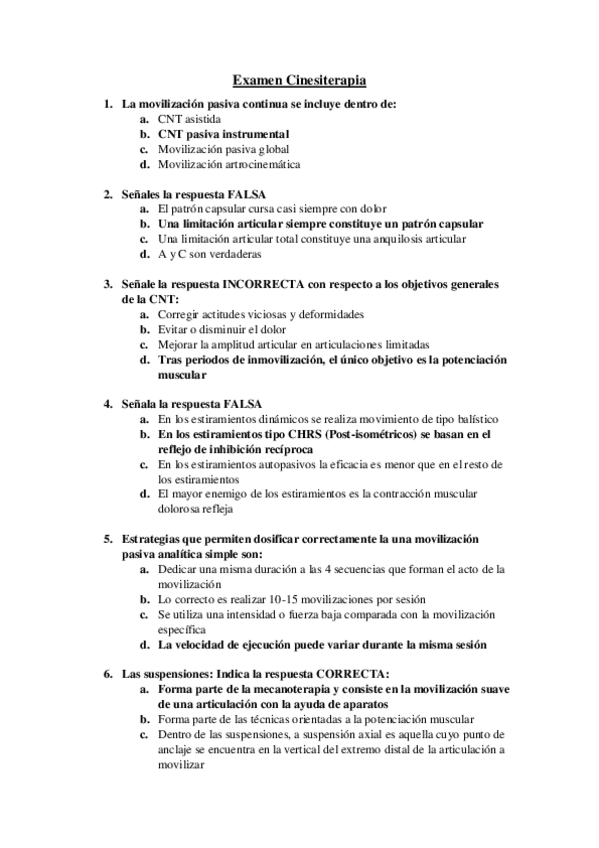 Examen Cinesiterapia

1. La movilización pasiva continua se incluye dentro de:
a. CNT asistida
b. CNT pasiva instrumental
c. Movilización pasiva global
d. Movilización artrocinemática

2. Señales la respuesta FALSA
a. El patrón capsular cursa casi siempre con dolor
b. Una limitación articular siempre constituye un patrón capsular
c. Una limitación articular total constituye una anquilosis articular
d. A y C son verdaderas

3. Señale la respuesta INCORRECTA con respecto a los objetivos generales de la CNT:
a. Corregir actitudes viciosas y deformidades
b. Evitar o disminuir el dolor
c. Mejorar la amplitud articular en articulaciones limitadas
d. Tras periodos de inmovilización, el único objetivo es la potenciación muscular

4. Señala la respuesta FALSA
a. En los estiramientos dinámicos se realiza movimiento de tipo balístico
b. En los estiramientos tipo CHRS (Post-isométricos) se basan en el reflejo de inhibición recíproca
c. En los estiramientos autopasivos la eficacia es menor que en el resto de los estiramientos
d. El mayor enemigo de los estiramientos es la contracción muscular dolorosa refleja

5. Estrategias que permiten dosificar correctamente la una movilización pasiva analítica simple son:
a. Dedicar una misma duración a las 4 secuencias que forman el acto de la movilización
b. Lo correcto es realizar 10-15 movilizaciones por sesión
c. Se utiliza una intensidad o fuerza baja comparada con la movilización específica
d. La velocidad de ejecución puede variar durante la misma sesión

6. Las suspensiones: Indica la respuesta CORRECTA:
a. Forma parte de la mecanoterapia y consiste en la movilización suave de una articulación con la ayuda de aparatos
b. Forma parte de las técnicas orientadas a la potenciación muscular
c. Dentro de las suspensiones, a suspensión axial es aquella cuyo punto de anclaje se encuentra en la vertical del extremo distal de la articulación a movilizar